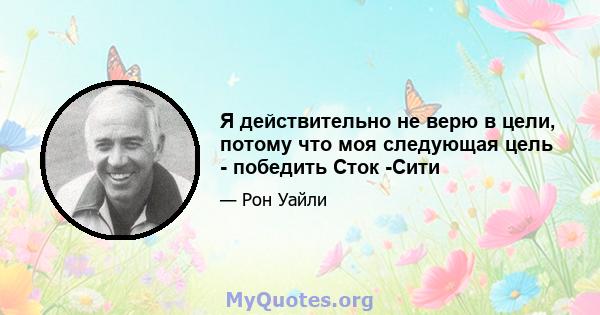 Я действительно не верю в цели, потому что моя следующая цель - победить Сток -Сити

— Рон Уайли

MyQuotes.org